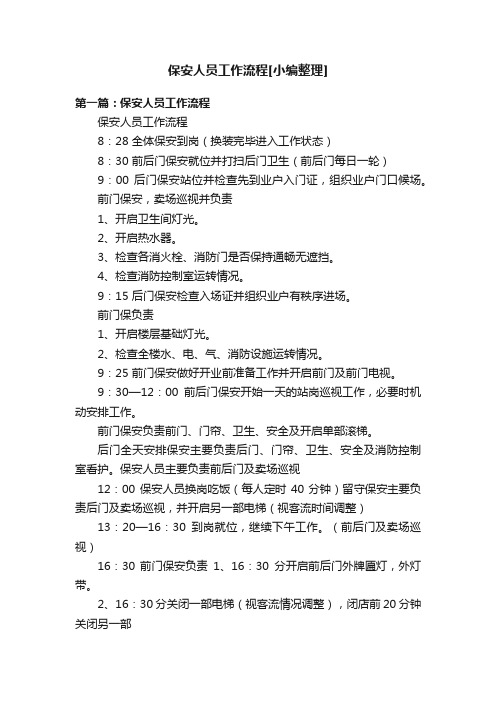 保安人员工作流程[小编整理]

第一篇：保安人员工作流程

保安人员工作流程

8：28 全体保安到岗（换装完毕进入工作状态）

8：30 前后门保安就位并打扫后门卫生（前后门每日一轮）

9：00 后门保安站位并检查先到业户入门证，组织业户门口候场。

前门保安，卖场巡视并负责

1、开启卫生间灯光。

2、开启热水器。

3、检查各消火栓、消防门是否保持通畅无遮挡。

4、检查消防控制室运转情况。

9：15 后门保安检查入场证并组织业户有秩序进场。

前门保负责

1、开启楼层基础灯光。

2、检查全楼水、电、气、消防设施运转情况。

9：25 前门保安做好开业前准备工作并开启前门及前门电视。

9：30—12：00 前后门保安开始一天的站岗巡视工作，必要时机动安排工作。

前门保安负责前门、门帘、卫生、安全及开启单部滚梯。

后门全天安排保安主要负责后门、门帘、卫生、安全及消防控制室看护。保安人员主要负责前后门及卖场巡视

12：00 保安人员换岗吃饭（每人定时 40 分钟）留守保安主要负责后门及卖场巡视，并开启另一部电梯（视客流时间调整）

13：20—16：30 到岗就位，继续下午工作。（前后门及卖场巡视）

16：30 前门保安负责 1、16：30 分开启前后门外牌匾灯，外灯带。

2、16：30分关闭一部电梯（视客流情况调整），闭店前20分钟关闭另一部